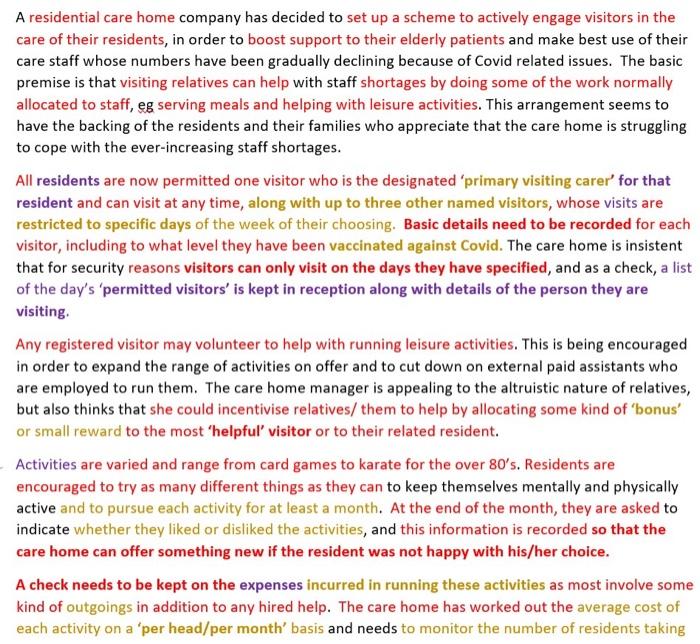 A residential care home company has decided to set up a scheme to actively engage visitors in the care of their residents, in order to boost support to their elderly patients and make best use of their care staff whose numbers have been gradually declining because of Covid related issues. The basic premise is that visiting relatives can help with staff shortages by doing some of the work normally allocated to staff, eg serving meals and helping with leisure activities. This arrangement seems to have the backing of the residents and their families who appreciate that the care home is struggling to cope with the ever-increasing staff shortages.

All residents are now permitted one visitor who is the designated 'primary visiting carer' for that resident and can visit at any time, along with up to three other named visitors, whose visits are restricted to specific days of the week of their choosing. Basic details need to be recorded for each visitor, including to what level they have been vaccinated against Covid. The care home is insistent that for security reasons visitors can only visit on the days they have specified, and as a check, a list of the day's 'permitted visitors' is kept in reception along with details of the person they are visiting.

Any registered visitor may volunteer to help with running leisure activities. This is being encouraged in order to expand the range of activities on offer and to cut down on external paid assistants who are employed to run them. The care home manager is appealing to the altruistic nature of relatives, but also thinks that she could incentivise relatives/ them to help by allocating some kind of 'bonus' or small reward to the most 'helpful' visitor or to their related resident.

Activities are varied and range from card games to karate for the over 80's. Residents are encouraged to try as many different things as they can to keep themselves mentally and physically active and to pursue each activity for at least a month. At the end of the month, they are asked to indicate whether they liked or disliked the activities, and this information is recorded so that the care home can offer something new if the resident was not happy with his/her choice.

A check needs to be kept on the expenses incurred in running these activities as most involve some kind of outgoings in addition to any hired help. The care home has worked out the average cost of each activity on a 'per head/per month' basis and needs to monitor the number of residents taking